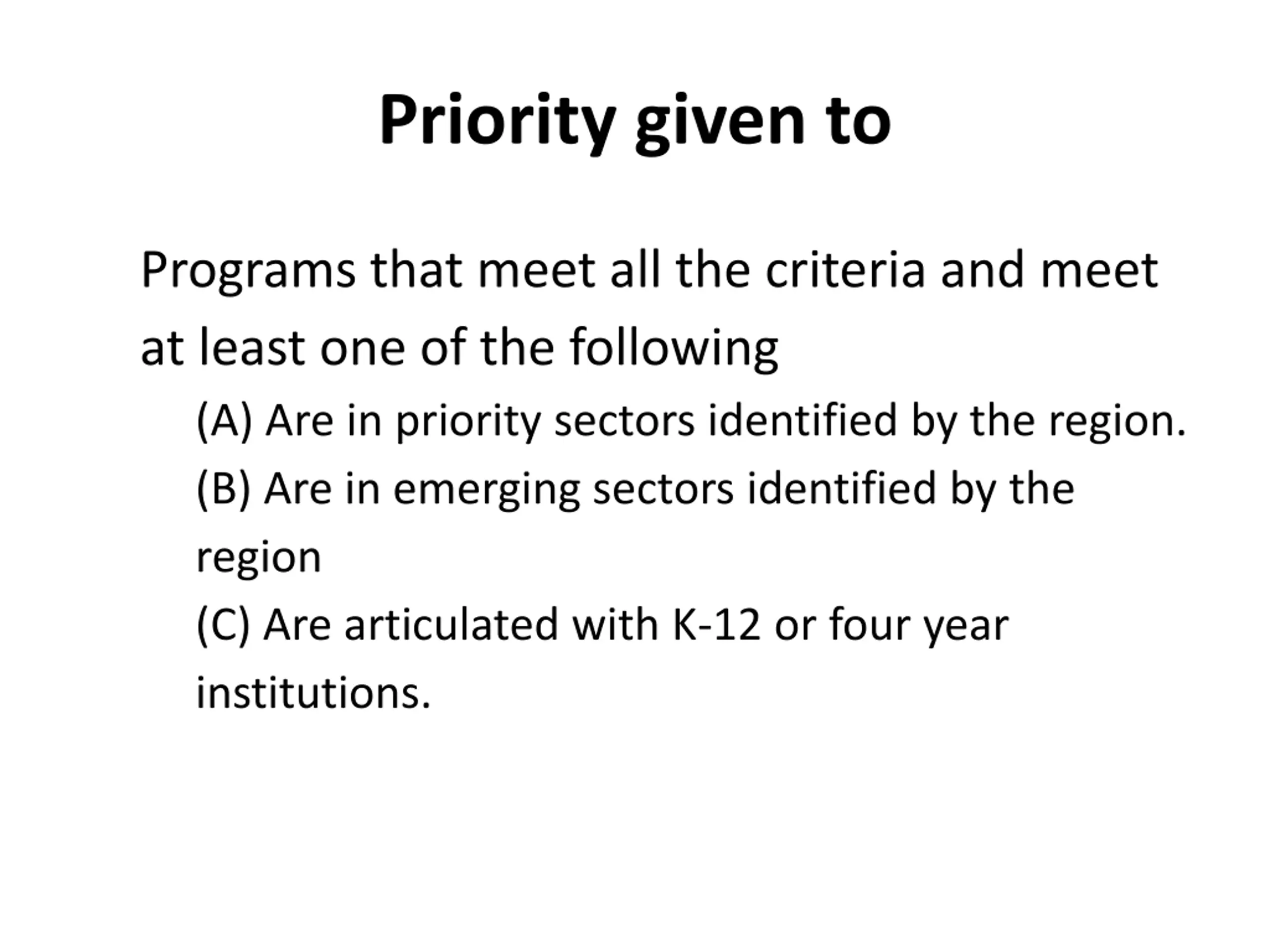 Priority given to

Programs that meet all the criteria and meet at least one of the following

(A) Are in priority sectors identified by the region.

(B) Are in emerging sectors identified by the region

(C) Are articulated with K-12 or four year institutions.